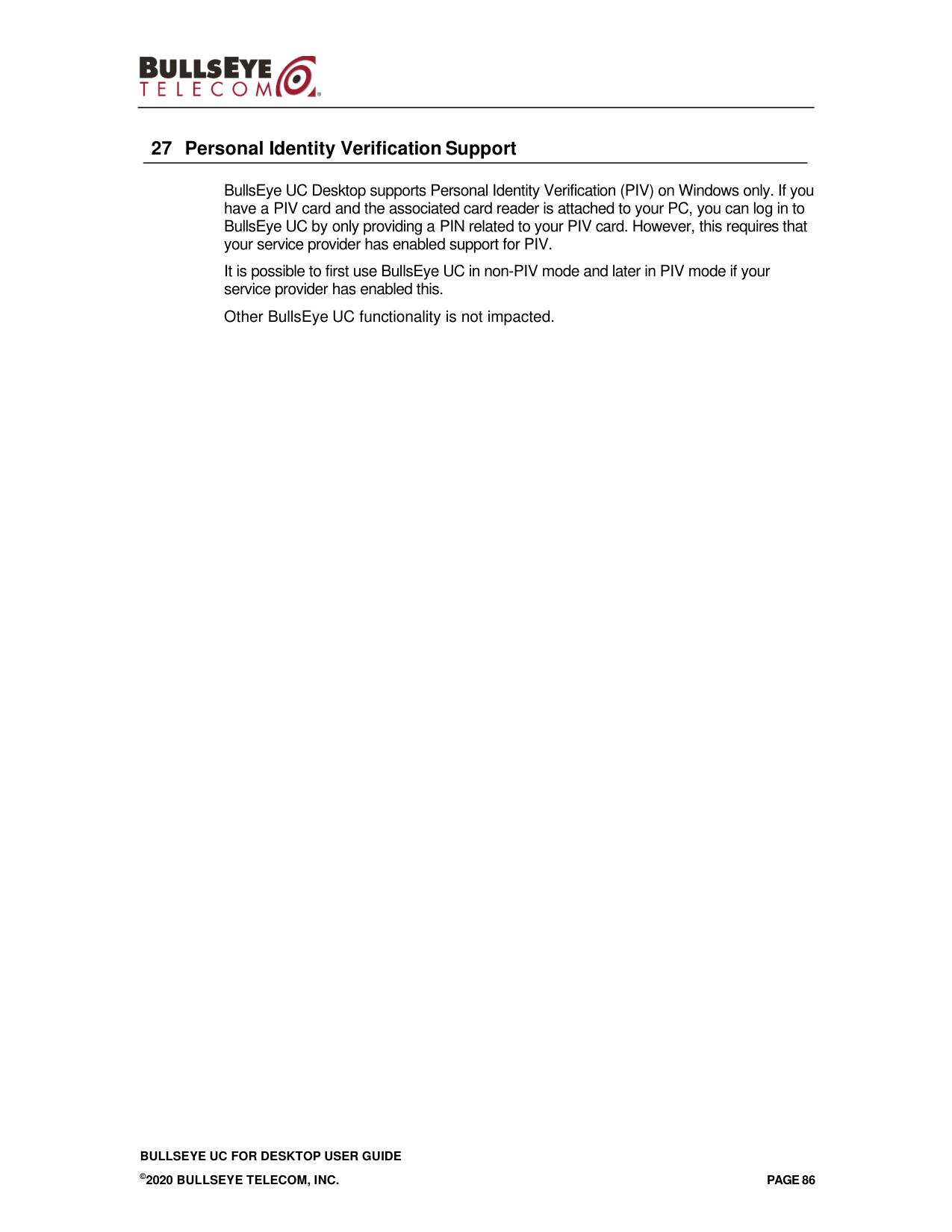 BULLSEYE TELECOM®

27 Personal Identity Verification Support

BullsEye UC Desktop supports Personal Identity Verification (PIV) on Windows only. If you have a PIV card and the associated card reader is attached to your PC, you can log in to BullsEye UC by only providing a PIN related to your PIV card. However, this requires that your service provider has enabled support for PIV.

It is possible to first use BullsEye UC in non-PIV mode and later in PIV mode if your service provider has enabled this.

Other BullsEye UC functionality is not impacted.

BULLSEYE UC FOR DESKTOP USER GUIDE
©2020 BULLSEYE TELECOM, INC.
PAGE 86